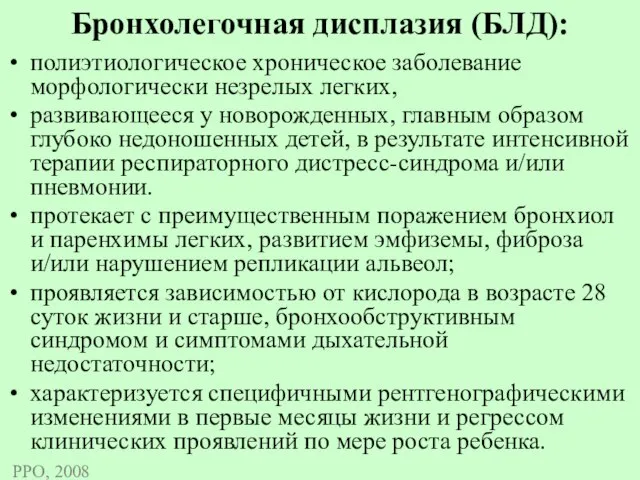 Бронхолегочная дисплазия (БЛД):

• полиэтиологическое хроническое заболевание морфологически незрелых легких,

• развивающееся у новорожденных, главным образом глубоко недоношенных детей, в результате интенсивной терапии респираторного дистресс-синдрома и/или пневмонии.

• протекает с преимущественным поражением бронхиол и паренхимы легких, развитием эмфиземы, фиброза и/или нарушением репликации альвеол;

• проявляется зависимостью от кислорода в возрасте 28 суток жизни и старше, бронхообструктивным синдромом и симптомами дыхательной недостаточности;

• характеризуется специфичными рентгенографическими изменениями в первые месяцы жизни и регрессом клинических проявлений по мере роста ребенка.

РРО, 2008